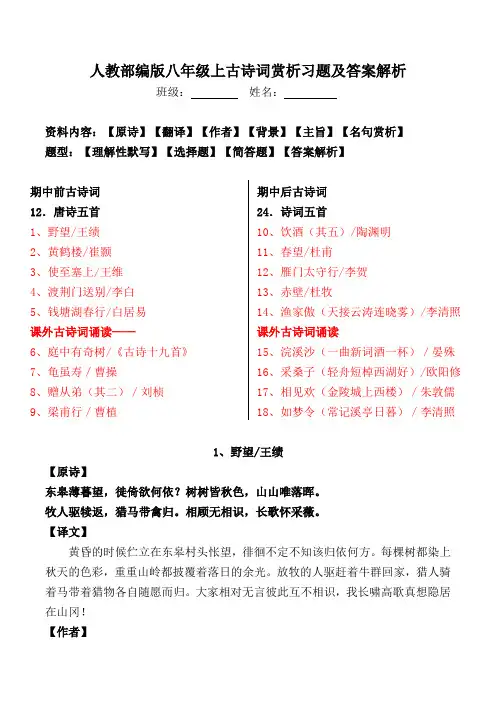 人教部编版八年级上古诗词赏析习题及答案解析

班级：________ 姓名：________

资料内容：【原诗】【翻译】【作者】【背景】【主旨】【名句赏析】

题型：【理解性默写】【选择题】【简答题】【答案解析】

期中前古诗词

12．唐诗五首

1、野望/王绩

2、黄鹤楼/崔颢

3、使至塞上/王维

4、渡荆门送别/李白

5、钱塘湖春行/白居易

课外古诗词诵读——

6、庭中有奇树/《古诗十九首》

7、龟虽寿 / 曹操

8、赠从弟（其二）/ 刘桢

9、梁甫行 / 曹植

期中后古诗词

24．诗词五首

10、饮酒（其五）/陶渊明

11、春望/杜甫

12、雁门太守行/李贺

13、赤壁/杜牧

14、渔家傲（天接云涛连晓雾）/李清照

课外古诗词诵读

15、浣溪沙（一曲新词酒一杯）/ 晏殊

16、采桑子（轻舟短棹西湖好）/欧阳修

17、相见欢（金陵城上西楼）/ 朱敦儒

18、如梦令（常记溪亭日暮）/ 李清照

1、野望/王绩

【原诗】

东皋薄暮望，徙倚欲何依？树树皆秋色，山山唯落晖。

牧人驱犊返，猎马带禽归。相顾无相识，长歌怀采薇。

【译文】

黄昏的时候伫立在东皋村头怅望，徘徊不定不知该归依何方。每棵树都染上秋天的色彩，重重山岭都披覆着落日的余光。放牧的人驱赶着牛群回家，猎人骑着马带着猎物各自随愿而归。大家相对无言彼此互不相识，我长啸高歌真想隐居在山冈！

【作者】